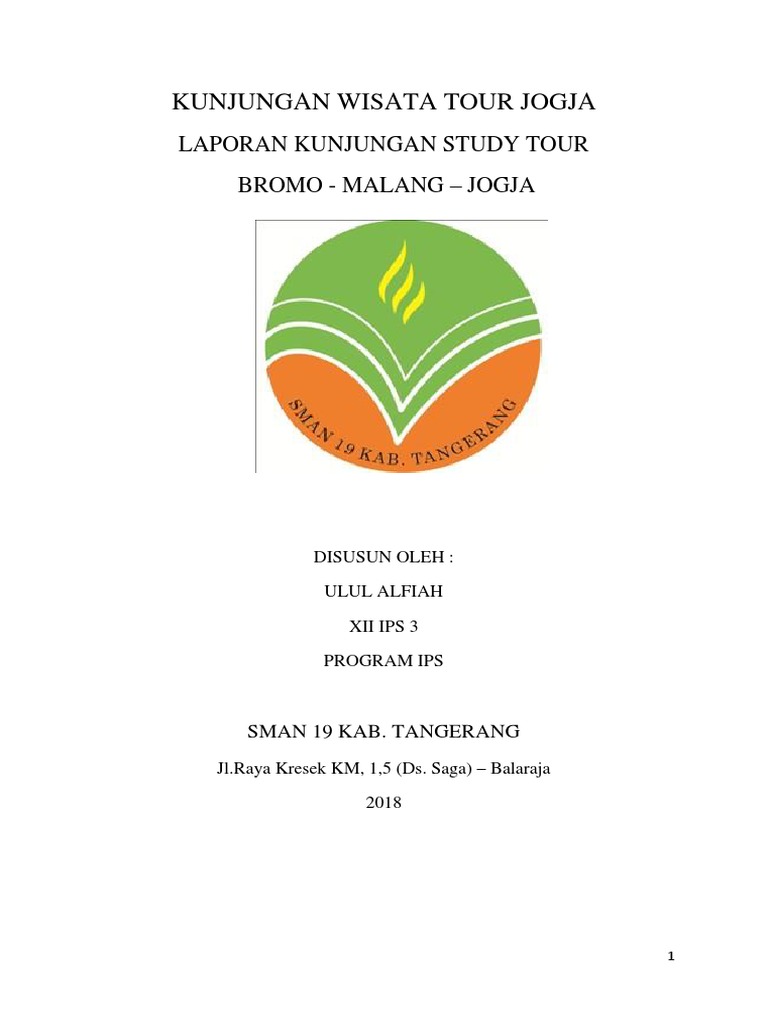 KUNJUNGAN WISATA TOUR JOGJA

LAPORAN KUNJUNGAN STUDY TOUR

BROMO - MALANG – JOGJA

SMAN 19 KAB. TANGERANG

DISUSUN OLEH :

ULUL ALFIAH

XII IPS 3

PROGRAM IPS

SMAN 19 KAB. TANGERANG

Jl.Raya Kresek KM, 1,5 (Ds. Saga) – Balaraja

2018

1